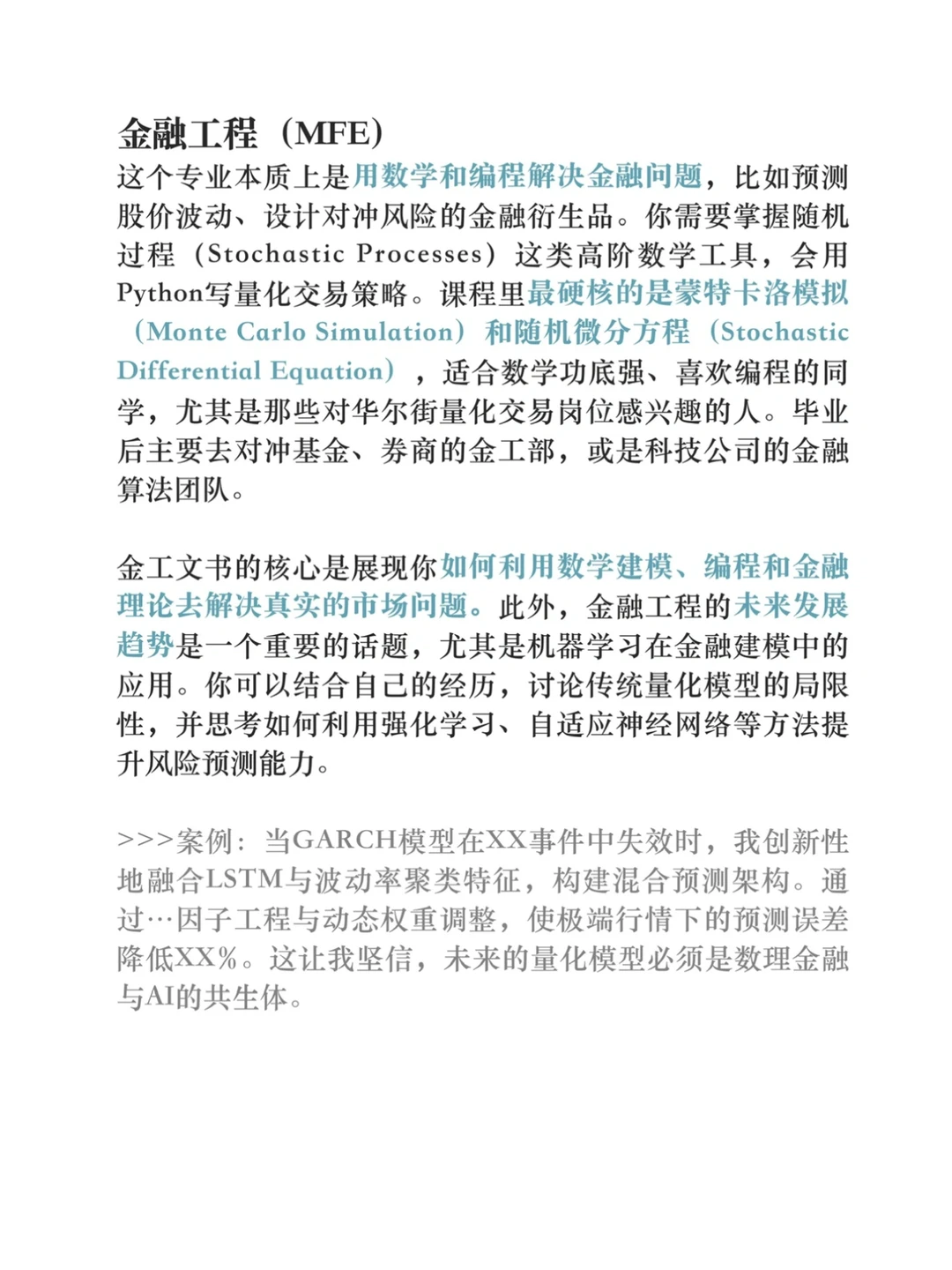 金融工程（MFE）

这个专业本质上是用数学和编程解决金融问题，比如预测股价波动、设计对冲风险的金融衍生品。你需要掌握随机过程（Stochastic Processes）这类高阶数学工具，会用Python写量化交易策略。课程里最硬核的是蒙特卡洛模拟（Monte Carlo Simulation）和随机微分方程（Stochastic Differential Equation），适合数学功底强、喜欢编程的同学，尤其是那些对华尔街量化交易岗位感兴趣的人。毕业后主要去对冲基金、券商的金工部，或是科技公司的金融算法团队。

金工文书的核心是展现你如何利用数学建模、编程和金融理论去解决真实的市场问题。此外，金融工程的未来发展趋势是一个重要的话题，尤其是机器学习在金融建模中的应用。你可以结合自己的经历，讨论传统量化模型的局限性，并思考如何利用强化学习、自适应神经网络等方法提升风险预测能力。

>>>案例：当GARCH模型在XX事件中失效时，我创新性地融合LSTM与波动率聚类特征，构建混合预测架构。通过…因子工程与动态权重调整，使极端行情下的预测误差降低XX%。这让我坚信，未来的量化模型必须是数理金融与AI的共生体。